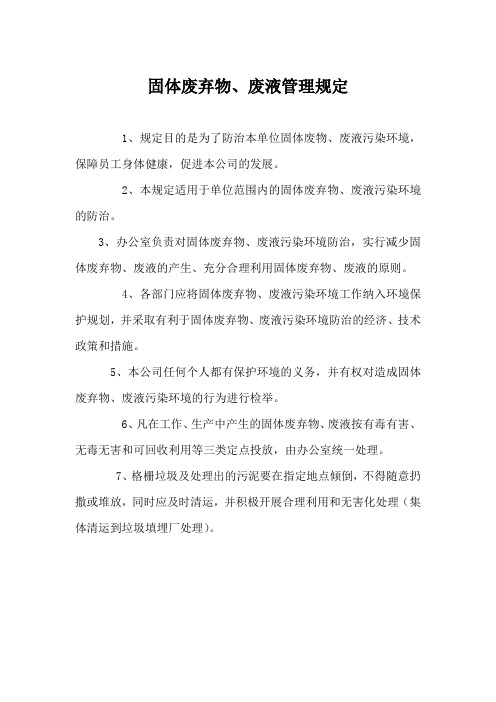 固体废弃物、废液管理规定

1、规定目的是为了防治本单位固体废物、废液污染环境，保障员工身体健康，促进本公司的发展。

2、本规定适用于单位范围内的固体废弃物、废液污染环境的防治。

3、办公室负责对固体废弃物、废液污染环境防治，实行减少固体废弃物、废液的产生、充分合理利用固体废弃物、废液的原则。

4、各部门应将固体废弃物、废液污染环境工作纳入环境保护规划，并采取有利于固体废弃物、废液污染环境防治的经济、技术政策和措施。

5、本公司任何个人都有保护环境的义务，并有权对造成固体废弃物、废液污染环境的行为进行检举。

6、凡在工作、生产中产生的固体废弃物、废液按有毒有害、无毒无害和可回收利用等三类定点投放，由办公室统一处理。

7、格栅垃圾及处理出的污泥要在指定地点倾倒，不得随意扔撒或堆放，同时应及时清运，并积极开展合理利用和无害化处理（集体清运到垃圾填埋厂处理）。